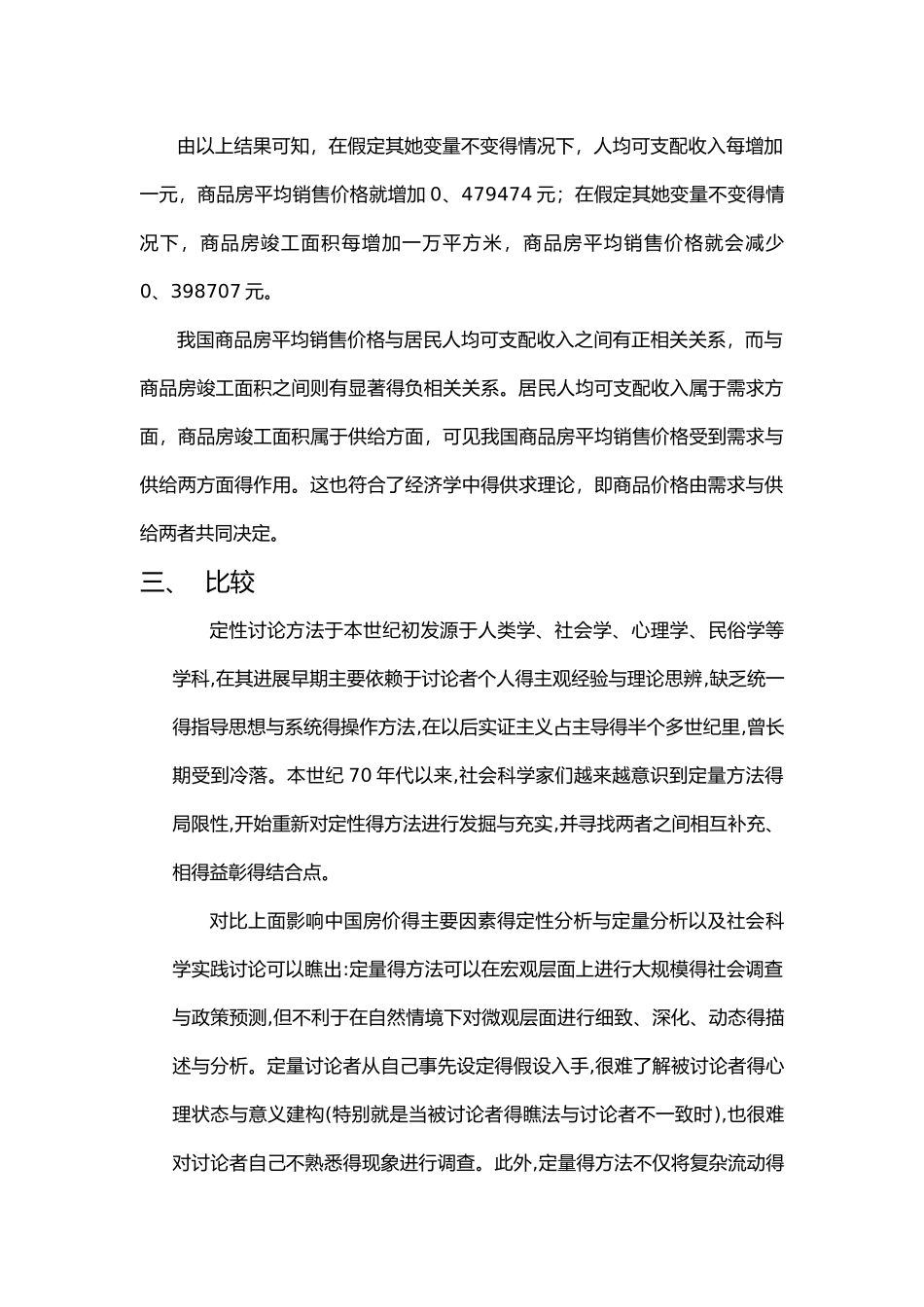 由以上结果可知，在假定其她变量不变得情况下，人均可支配收入每增加一元，商品房平均销售价格就增加 0、479474 元；在假定其她变量不变得情况下，商品房竣工面积每增加一万平方米，商品房平均销售价格就会减少 0、398707 元。

我国商品房平均销售价格与居民人均可支配收入之间有正相关关系，而与商品房竣工面积之间则有显著得负相关关系。居民人均可支配收入属于需求方面，商品房竣工面积属于供给方面，可见我国商品房平均销售价格受到需求与供给两方面得作用。这也符合了经济学中得供求理论，即商品价格由需求与供给两者共同决定。

三、 比较

定性讨论方法于本世纪初发源于人类学、社会学、心理学、民俗学等学科,在其进展早期主要依赖于讨论者个人得主观经验与理论思辨,缺乏统一得指导思想与系统得操作方法,在以后实证主义占主导得半个多世纪里,曾长期受到冷落。本世纪 70 年代以来,社会科学家们越来越意识到定量方法得局限性,开始重新对定性得方法进行发掘与充实,并寻找两者之间相互补充、相得益彰得结合点。

对比上面影响中国房价得主要因素得定性分析与定量分析以及社会科学实践讨论可以瞧出:定量得方法可以在宏观层面上进行大规模得社会调查与政策预测,但不利于在自然情境下对微观层面进行细致、深化、动态得描述与分析。定量讨论者从自己事先设定得假设入手,很难了解被讨论者得心理状态与意义建构(特别就是当被讨论者得瞧法与讨论者不一致时),也很难对讨论者自己不熟悉得现象进行调查。此外,定量得方法不仅将复杂流动得